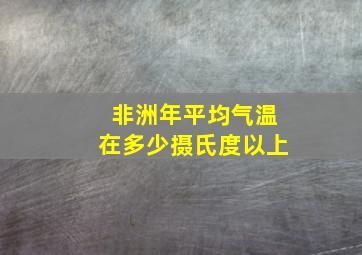 非洲年平均气温
在多少摄氏度以上